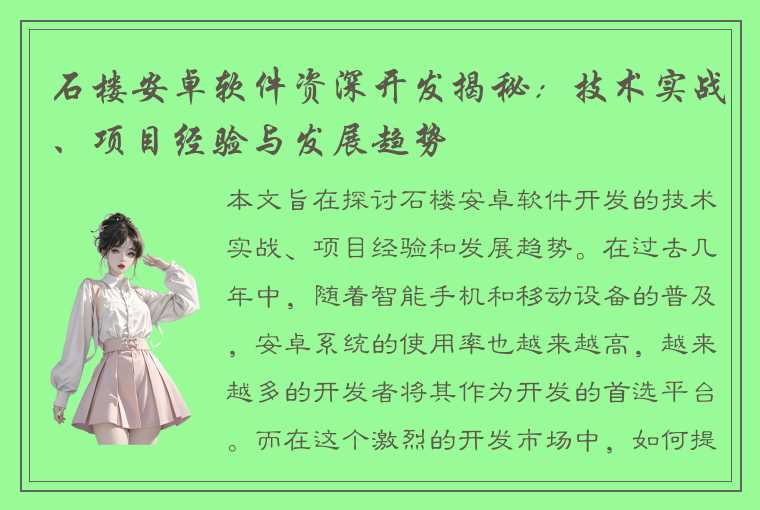 石楼安卓软件资深开发揭秘：技术实战、项目经验与发展趋势

本文旨在探讨石楼安卓软件开发的技术实战、项目经验和发展趋势。在过去几年中，随着智能手机和移动设备的普及，安卓系统的使用率也越来越高，越来越多的开发者将其作为开发的首选平台。而在这个激烈的开发市场中，如何提